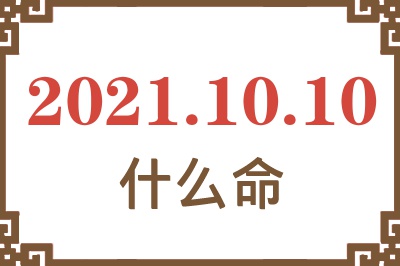 2021.10.10
什么命